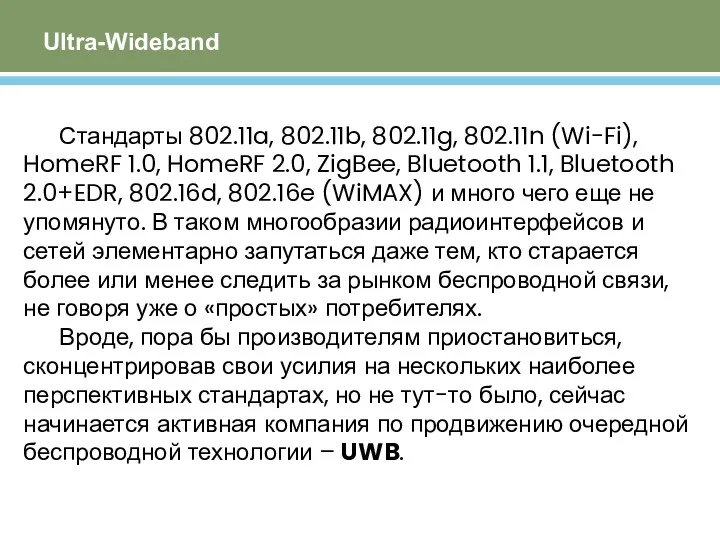 Ultra-Wideband

Стандарты 802.11a, 802.11b, 802.11g, 802.11n (Wi-Fi), HomeRF 1.0, HomeRF 2.0, ZigBee, Bluetooth 1.1, Bluetooth 2.0+EDR, 802.16d, 802.16e (WiMAX) и много чего еще не упомянуто. В таком многообразии радиоинтерфейсов и сетей элементарно запутаться даже тем, кто старается более или менее следить за рынком беспроводной связи, не говоря уже о «простых» потребителях.

Вроде, пора бы производителям приостановиться, сконцентрировав свои усилия на нескольких наиболее перспективных стандартах, но не тут-то было, сейчас начинается активная компания по продвижению очередной беспроводной технологии – UWB.